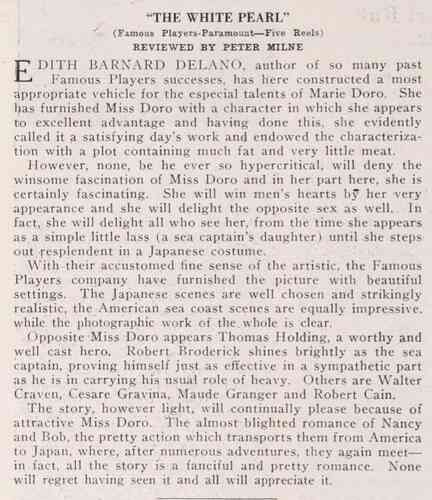 "THE WHITE PEARL"
(Famous Players-Paramount—Five Reels)
REVIEWED BY PETER MILNE

EDITH BARNARD DELANO, author of so many past Famous Players successes, has here constructed a most appropriate vehicle for the especial talents of Marie Doro. She has furnished Miss Doro with a character in which she appears to excellent advantage and having done this, she evidently called it a satisfying day's work and endowed the characterization with a plot containing much fat and very little meat.

However, none, be he ever so hypercritical, will deny the winsome fascination of Miss Doro and in her part here, she is certainly fascinating. She will win men's hearts by her very appearance and she will delight the opposite sex as well. In fact, she will delight all who see her, from the time she appears as a simple little lass (a sea captain's daughter) until she steps out resplendent in a Japanese costume.

With their accustomed fine sense of the artistic, the Famous Players company have furnished the picture with beautiful settings. The Japanese scenes are well chosen and strikingly realistic, the American sea coast scenes are equally impressive, while the photographic work of the whole is clear.

Opposite Miss Doro appears Thomas Holding, a worthy and well cast hero. Robert Broderick shines brightly as the sea captain, proving himself just as effective in a sympathetic part as he is in carrying his usual role of heavy. Others are Walter Craven, Cesare Gravina, Maude Granger and Robert Cain.

The story, however light, will continually please because of attractive Miss Doro. The almost blighted romance of Nancy and Bob, the pretty action which transports them from America to Japan, where, after numerous adventures, they again meet—in fact, all the story is a fanciful and pretty romance. None will regret having seen it and all will appreciate it.